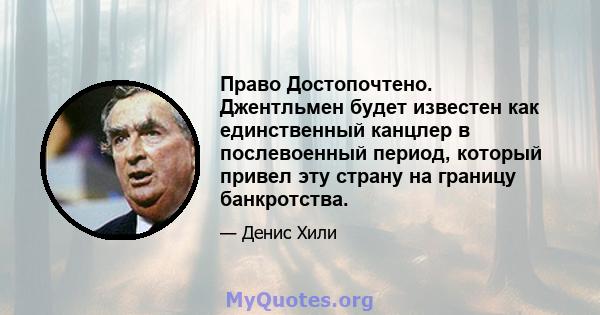 Право Достопочтено. Джентльмен будет известен как единственный канцлер в послевоенный период, который привел эту страну на границу банкротства.

— Денис Хили

MyQuotes.org